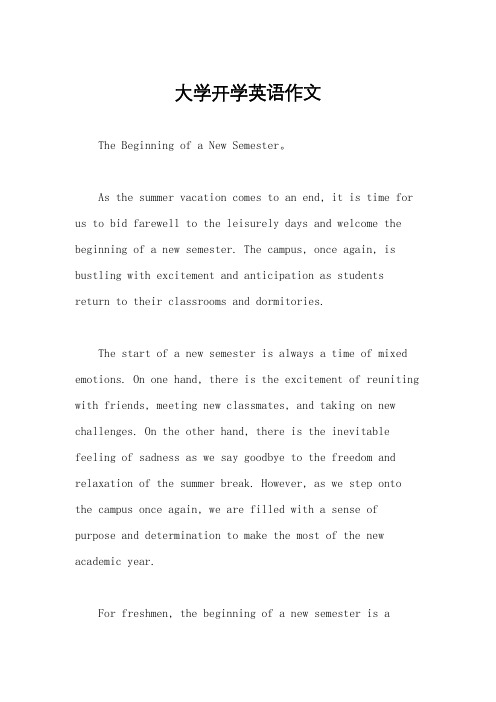 大学开学英语作文

The Beginning of a New Semester。

As the summer vacation comes to an end, it is time for us to bid farewell to the leisurely days and welcome the beginning of a new semester. The campus, once again, is bustling with excitement and anticipation as students return to their classrooms and dormitories.

The start of a new semester is always a time of mixed emotions. On one hand, there is the excitement of reuniting with friends, meeting new classmates, and taking on new challenges. On the other hand, there is the inevitable feeling of sadness as we say goodbye to the freedom and relaxation of the summer break. However, as we step onto the campus once again, we are filled with a sense of purpose and determination to make the most of the new academic year.

For freshmen, the beginning of a new semester is a